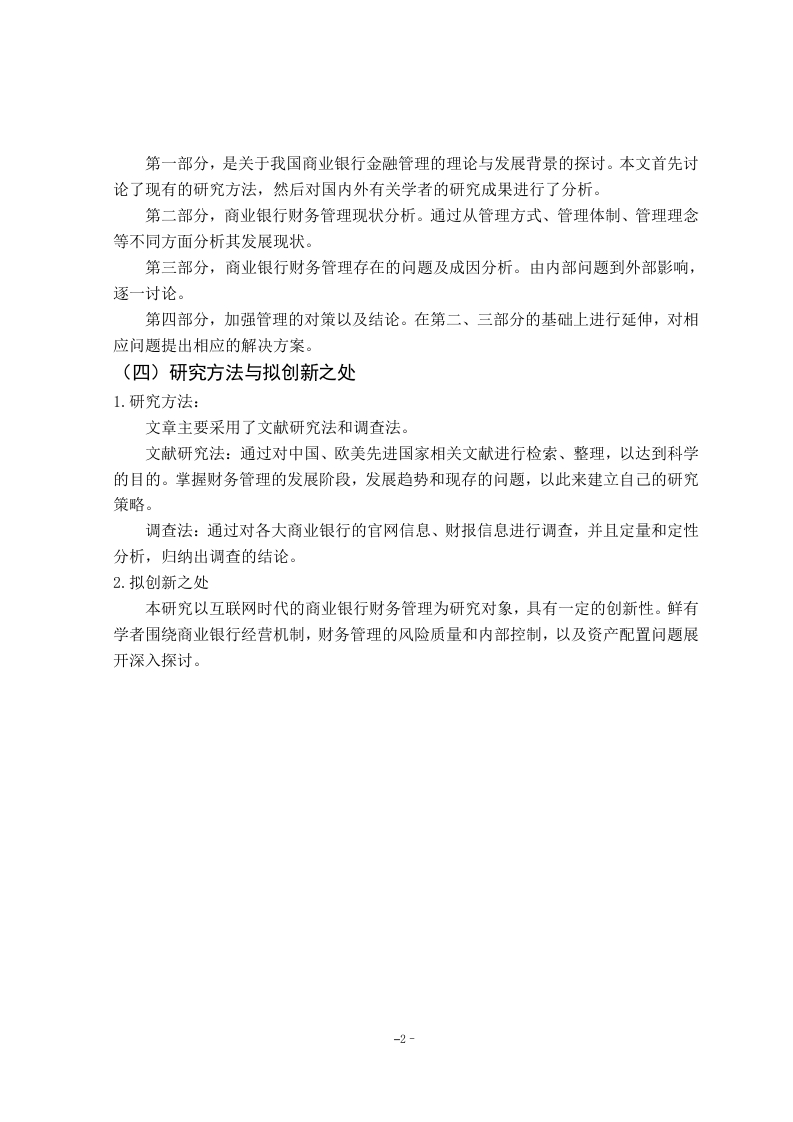 第一部分，是关于我国商业银行金融管理的理论与发展背景的探讨。本文首先讨论了现有的研究方法，然后对国内外有关学者的研究成果进行了分析。

第二部分，商业银行财务管理现状分析。通过从管理方式、管理体制、管理理念等不同方面分析其发展现状。

第三部分，商业银行财务管理存在的问题及成因分析。由内部问题到外部影响，逐一讨论。

第四部分，加强管理的对策以及结论。在第二、三部分的基础上进行延伸，对相应问题提出相应的解决方案。

（四）研究方法与拟创新之处

1.研究方法：

文章主要采用了文献研究法和调查法。

文献研究法：通过对中国、欧美先进国家相关文献进行检索、整理，以达到科学的目的。掌握财务管理的发展阶段，发展趋势和现存的问题，以此来建立自己的研究策略。

调查法：通过对各大商业银行的官网信息、财报信息进行调查，并且定量和定性分析，归纳出调查的结论。

2.拟创新之处

本研究以互联网时代的商业银行财务管理为研究对象，具有一定的创新性。鲜有学者围绕商业银行经营机制，财务管理的风险质量和内部控制，以及资产配置问题展开深入探讨。

-2-